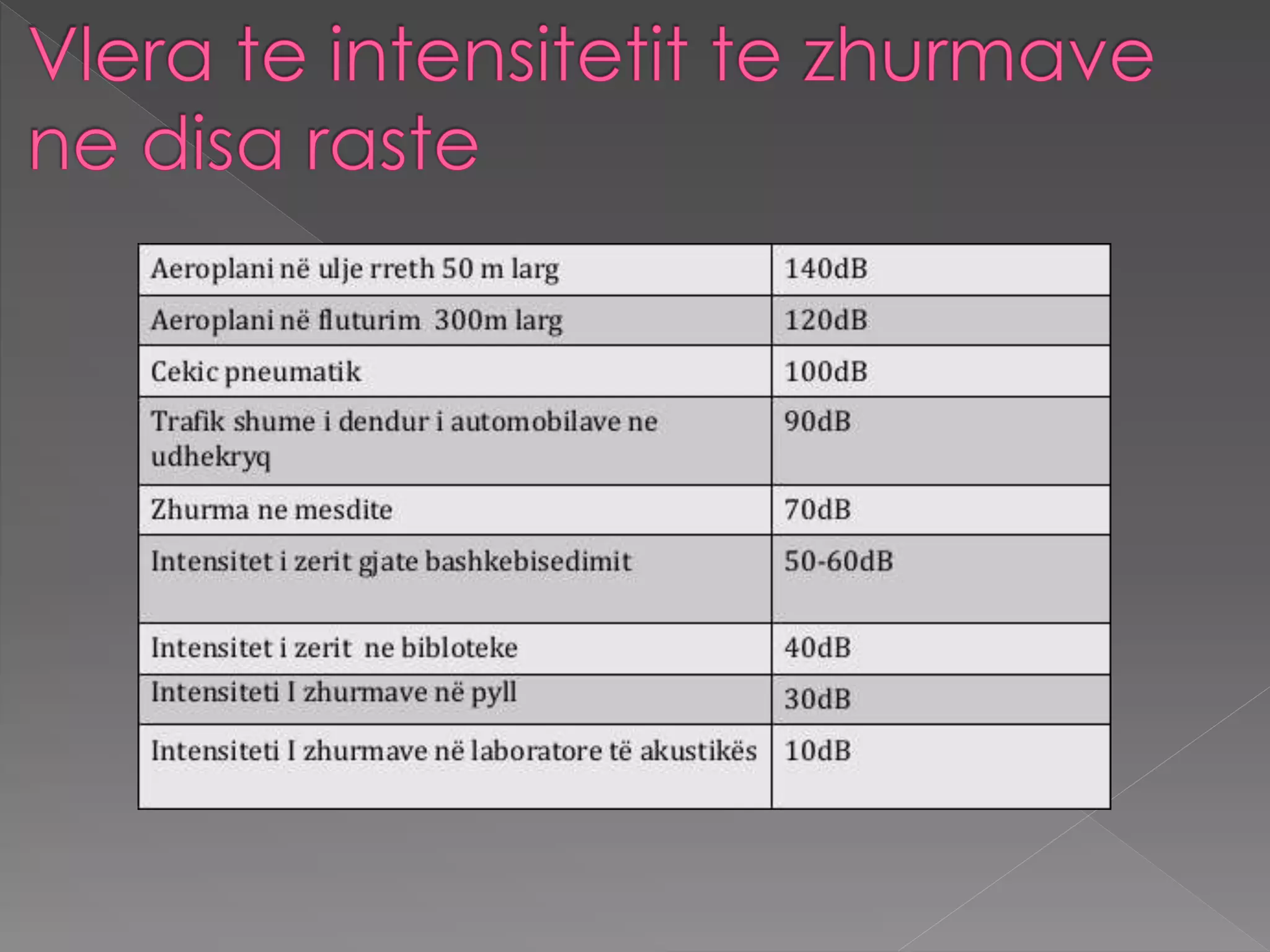 Vlera te intensitetit te zhurmave ne disa raste

| Aeroplani në ulje rreth 50 m larg | 140dB |
|---|---|
| Aeroplani në fluturim 300m larg | 120dB |
| Cekic pneumatik | 100dB |
| Trafik shume i dendur i automobilave ne udhekryq | 90dB |
| Zhurma ne mesdite | 70dB |
| Intensitet i zerit gjate bashkebisedimit | 50-60dB |
| Intensitet i zerit ne bibloteke | 40dB |
| Intensiteti I zhurmave në pyll | 30dB |
| Intensiteti I zhurmave në laboratore të akustikës | 10dB |